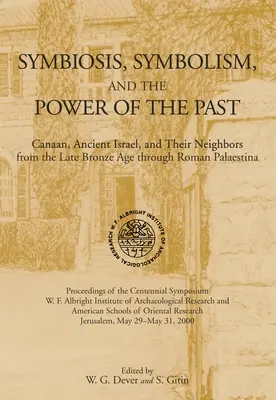 SYMBIOSIS, SYMBOLISM,
AND THE
POWER OF THE PAST

Canaan, Ancient Israel, and Their Neighbors from the Late Bronze Age through Roman Palaestina

W. F. ALBRIGHT INSTITUTE OF ARCHAEOLOGICAL RESEARCH

Proceedings of the Centennial Symposium
W. F. Albright Institute of Archaeological Research and
American Schools of Oriental Research
Jerusalem, May 29–May 31, 2000

Edited by
W. G. Dever and S. Gitin